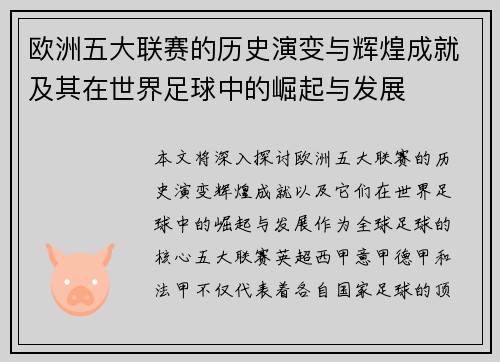 欧洲五大联赛的历史演变与辉煌成就及其在世界足球中的崛起与发展

本文将深入探讨欧洲五大联赛的历史演变辉煌成就以及它们在世界足球中的崛起与发展作为全球足球的核心五大联赛英超西甲意甲德甲和法甲不仅代表着各自国家足球的顶